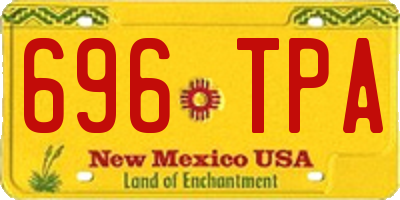 696 TPA

New Mexico USA
Land of Enchantment